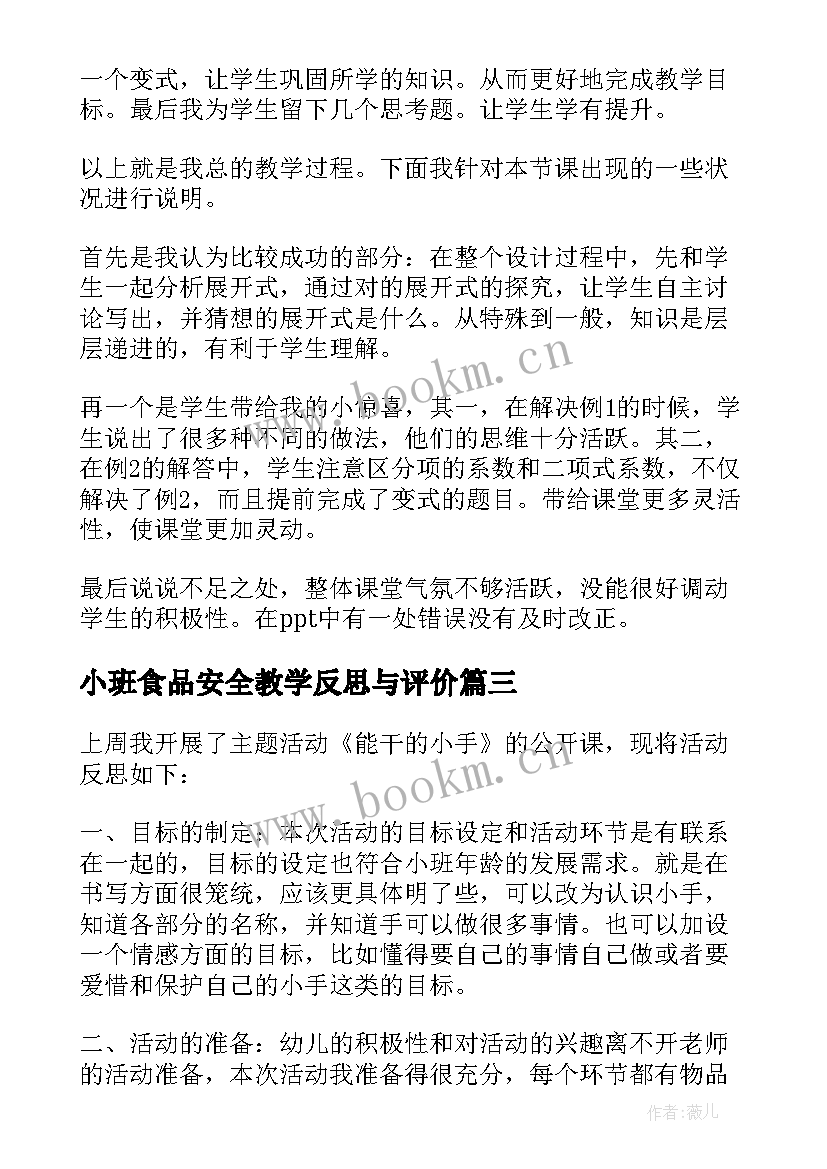 一个变式，让学生巩固所学的知识。从而更好地完成教学目标。最后我为学生留下几个思考题。让学生学有提升。

以上就是我总的教学过程。下面我针对本节课出现的一些状况进行说明。

首先是我认为比较成功的部分：在整个设计过程中，先和学生一起分析展开式，通过对的展开式的探究，让学生自主讨论写出，并猜想的展开式是什么。从特殊到一般，知识是层层递进的，有利于学生理解。

再一个是学生带给我的小惊喜，其一，在解决例1的时候，学生说出了很多种不同的做法，他们的思维十分活跃。其二，在例2的解答中，学生注意区分项的系数和二项式系数，不仅解决了例2，而且提前完成了变式的题目。带给课堂更多灵活性，使课堂更加灵动。

最后说说不足之处，整体课堂气氛不够活跃，没能很好调动学生的积极性。在ppt中有一处错误没有及时改正。

小班食品安全教学反思与评价篇三

上周我开展了主题活动《能干的小手》的公开课，现将活动反思如下：

一、目标的制定：本次活动的目标设定和活动环节是有联系在一起的，目标的设定也符合小班年龄的发展需求。就是在书写方面很笼统，应该更具体明了些，可以改为认识小手，知道各部分的名称，并知道手可以做很多事情。也可以加设一个情感方面的目标，比如懂得要自己的事情自己做或者要爱惜和保护自己的小手这类的目标。

二、活动的准备：幼儿的积极性和对活动的兴趣离不开老师的活动准备，本次活动我准备得很充分，每个环节都有物品

www.bookm.cn

www.bookm.cn

作者：薇儿